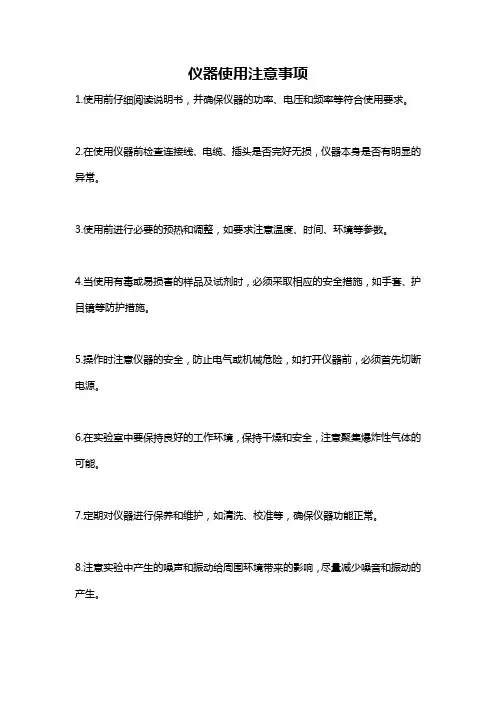 仪器使用注意事项

1.使用前仔细阅读说明书，并确保仪器的功率、电压和频率等符合使用要求。

2.在使用仪器前检查连接线、电缆、插头是否完好无损，仪器本身是否有明显的异常。

3.使用前进行必要的预热和调整，如要求注意温度、时间、环境等参数。

4.当使用有毒或易损害的样品及试剂时，必须采取相应的安全措施，如手套、护目镜等防护措施。

5.操作时注意仪器的安全，防止电气或机械危险，如打开仪器前，必须首先切断电源。

6.在实验室中要保持良好的工作环境，保持干燥和安全，注意聚集爆炸性气体的可能。

7.定期对仪器进行保养和维护，如清洗、校准等，确保仪器功能正常。

8.注意实验中产生的噪声和振动给周围环境带来的影响，尽量减少噪音和振动的产生。